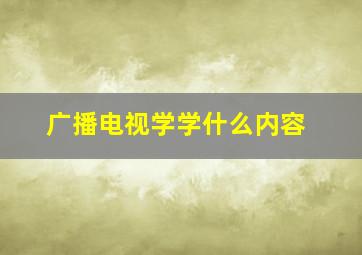 广播电视学学什么内容